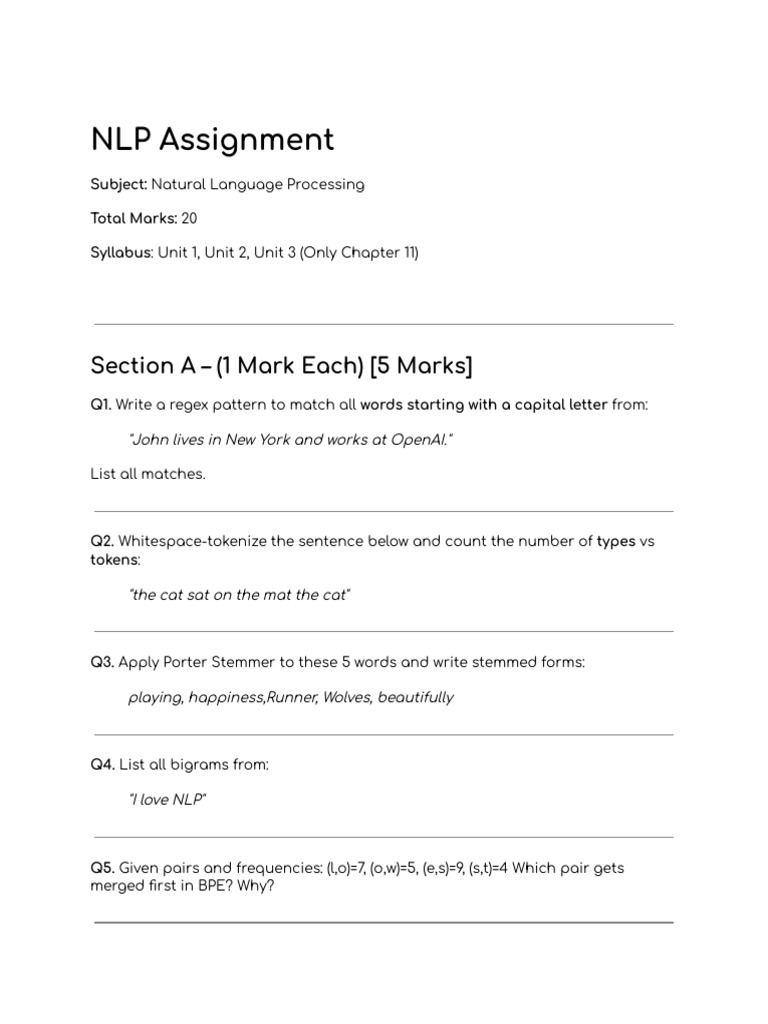 NLP Assignment

Subject: Natural Language Processing

Total Marks: 20

Syllabus: Unit 1, Unit 2, Unit 3 (Only Chapter 11)

Section A – (1 Mark Each) [5 Marks]

Q1. Write a regex pattern to match all words starting with a capital letter from:

"John lives in New York and works at OpenAI."

List all matches.

Q2. Whitespace-tokenize the sentence below and count the number of types vs tokens:

"the cat sat on the mat the cat"

Q3. Apply Porter Stemmer to these 5 words and write stemmed forms:

playing, happiness,Runner, Wolves, beautifully

Q4. List all bigrams from:

"I love NLP"

Q5. Given pairs and frequencies: (l,o)=7, (o,w)=5, (e,s)=9, (s,t)=4 Which pair gets merged first in BPE? Why?